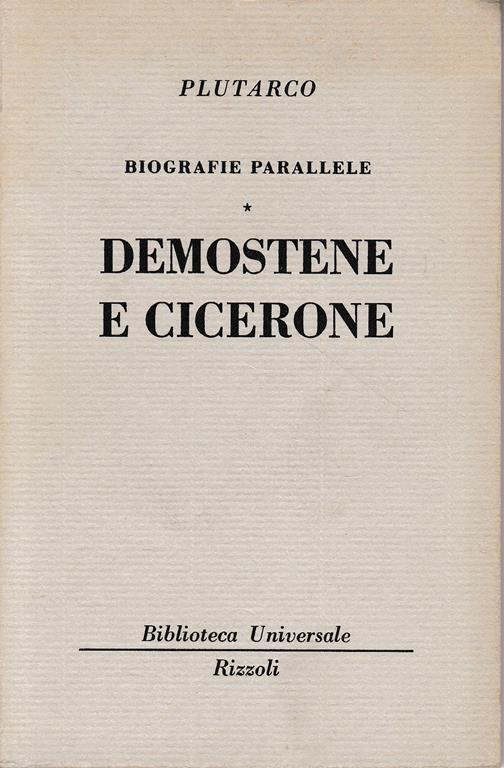 PLUTARCO

BIOGRAFIE PARALLELE

*

DEMOSTENE E CICERONE

Biblioteca Universale

Rizzoli